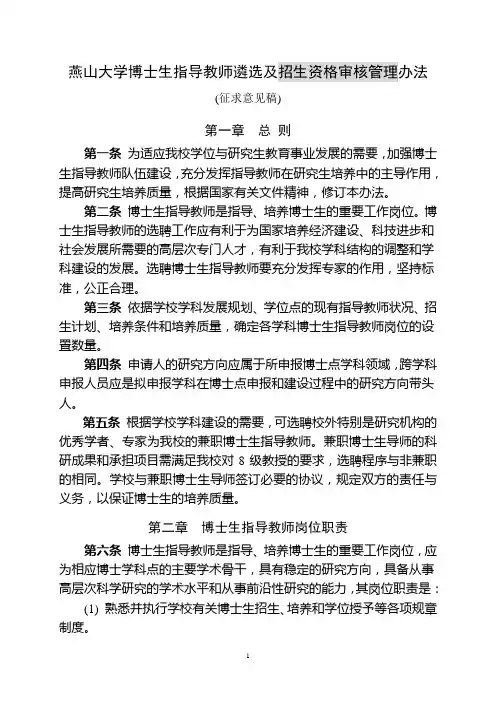 燕山大学博士生指导教师遴选及招生资格审核管理办法

(征求意见稿)

第一章　总 则

第一条 为适应我校学位与研究生教育事业发展的需要，加强博士生指导教师队伍建设，充分发挥指导教师在研究生培养中的主导作用，提高研究生培养质量，根据国家有关文件精神，修订本办法。

第二条 博士生指导教师是指导、培养博士生的重要工作岗位。博士生指导教师的选聘工作应有利于为国家培养经济建设、科技进步和社会发展所需要的高层次专门人才，有利于我校学科结构的调整和学科建设的发展。选聘博士生指导教师要充分发挥专家的作用，坚持标准，公正合理。

第三条 依据学校学科发展规划、学位点的现有指导教师状况、招生计划、培养条件和培养质量，确定各学科博士生指导教师岗位的设置数量。

第四条 申请人的研究方向应属于所申报博士点学科领域，跨学科申报人员应是拟申报学科在博士点申报和建设过程中的研究方向带头人。

第五条 根据学校学科建设的需要，可选聘校外特别是研究机构的优秀学者、专家为我校的兼职博士生指导教师。兼职博士生导师的科研成果和承担项目需满足我校对 8 级教授的要求，选聘程序与非兼职的相同。学校与兼职博士生导师签订必要的协议，规定双方的责任与义务，以保证博士生的培养质量。

第二章　博士生指导教师岗位职责

第六条 博士生指导教师是指导、培养博士生的重要工作岗位，应为相应博士学科点的主要学术骨干，具有稳定的研究方向，具备从事高层次科学研究的学术水平和从事前沿性研究的能力，其岗位职责是：

(1) 熟悉并执行学校有关博士生招生、培养和学位授予等各项规章制度。

1